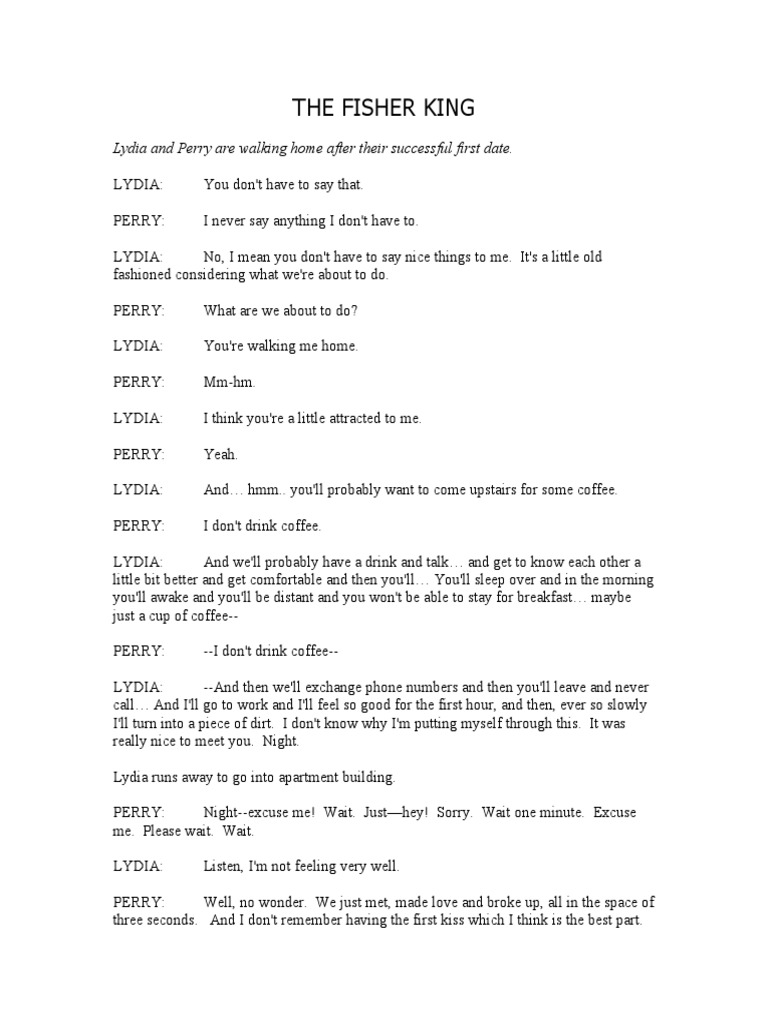 THE FISHER KING

Lydia and Perry are walking home after their successful first date.

LYDIA: You don't have to say that.

PERRY: I never say anything I don't have to.

LYDIA: No, I mean you don't have to say nice things to me. It's a little old fashioned considering what we're about to do.

PERRY: What are we about to do?

LYDIA: You're walking me home.

PERRY: Mm-hm.

LYDIA: I think you're a little attracted to me.

PERRY: Yeah.

LYDIA: And… hmm.. you'll probably want to come upstairs for some coffee.

PERRY: I don't drink coffee.

LYDIA: And we'll probably have a drink and talk… and get to know each other a little bit better and get comfortable and then you'll… You'll sleep over and in the morning you'll awake and you'll be distant and you won't be able to stay for breakfast… maybe just a cup of coffee--

PERRY: --I don't drink coffee--

LYDIA: --And then we'll exchange phone numbers and then you'll leave and never call… And I'll go to work and I'll feel so good for the first hour, and then, ever so slowly I'll turn into a piece of dirt. I don't know why I'm putting myself through this. It was really nice to meet you. Night.

Lydia runs away to go into apartment building.

PERRY: Night--excuse me! Wait. Just—hey! Sorry. Wait one minute. Excuse me. Please wait. Wait.

LYDIA: Listen, I'm not feeling very well.

PERRY: Well, no wonder. We just met, made love and broke up, all in the space of three seconds. And I don't remember having the first kiss which I think is the best part.